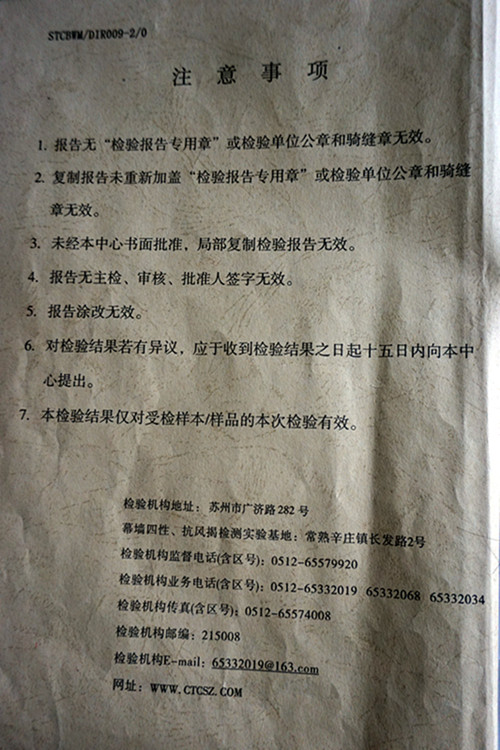 STCBWM/DIR009-2/0

注 意 事 项

1. 报告无“检验报告专用章”或检验单位公章和骑缝章无效。

2. 复制报告未重新加盖“检验报告专用章”或检验单位公章和骑缝章无效。

3. 未经本中心书面批准，局部复制检验报告无效。

4. 报告无主检、审核、批准人签字无效。

5. 报告涂改无效。

6. 对检验结果若有异议，应于收到检验结果之日起十五日内向本中心提出。

7. 本检验结果仅对受检样本/样品的本次检验有效。

检验机构地址：苏州市广济路282号

幕墙四性、抗风揭检测实验基地：常熟辛庄镇长发路2号

检验机构监督电话(含区号)：0512-65579920

检验机构业务电话(含区号)：0512-65332019 65332068 65332034

检验机构传真(含区号)：0512-65574008

检验机构邮编：215008

检验机构E-mail：65332019@163.com

网址：WWW.CTCSZ.COM